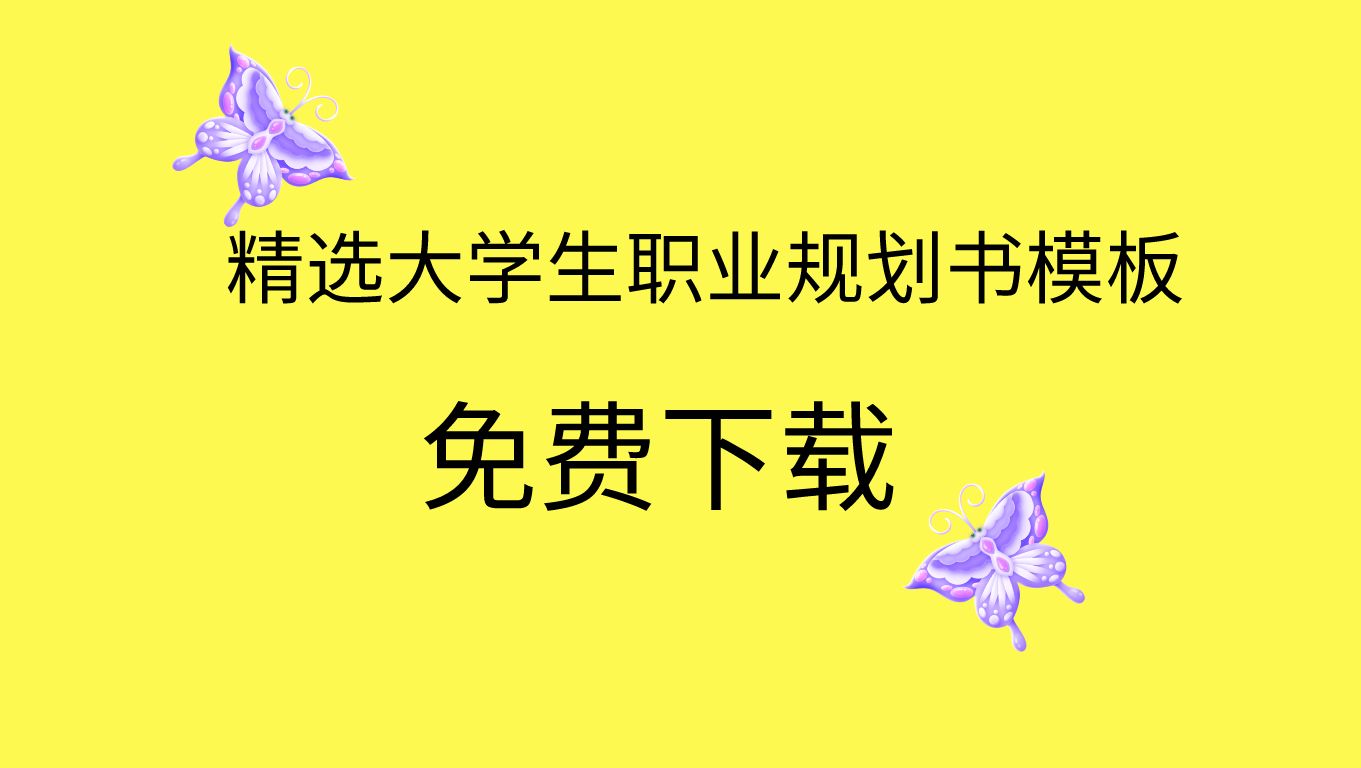 精选大学生职业规划书模板

免费下载